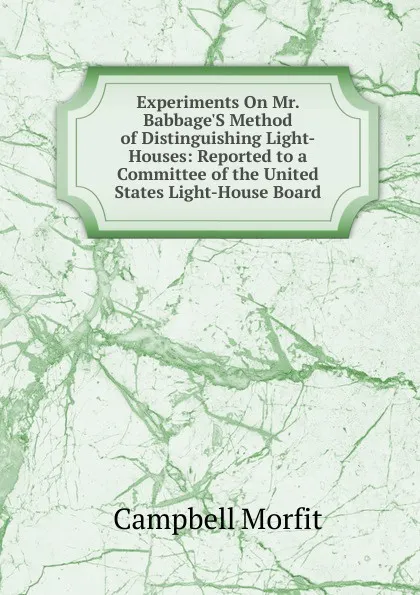 Experiments On Mr. Babbage'S Method of Distinguishing Light-Houses: Reported to a Committee of the United States Light-House Board

Campbell Morfit